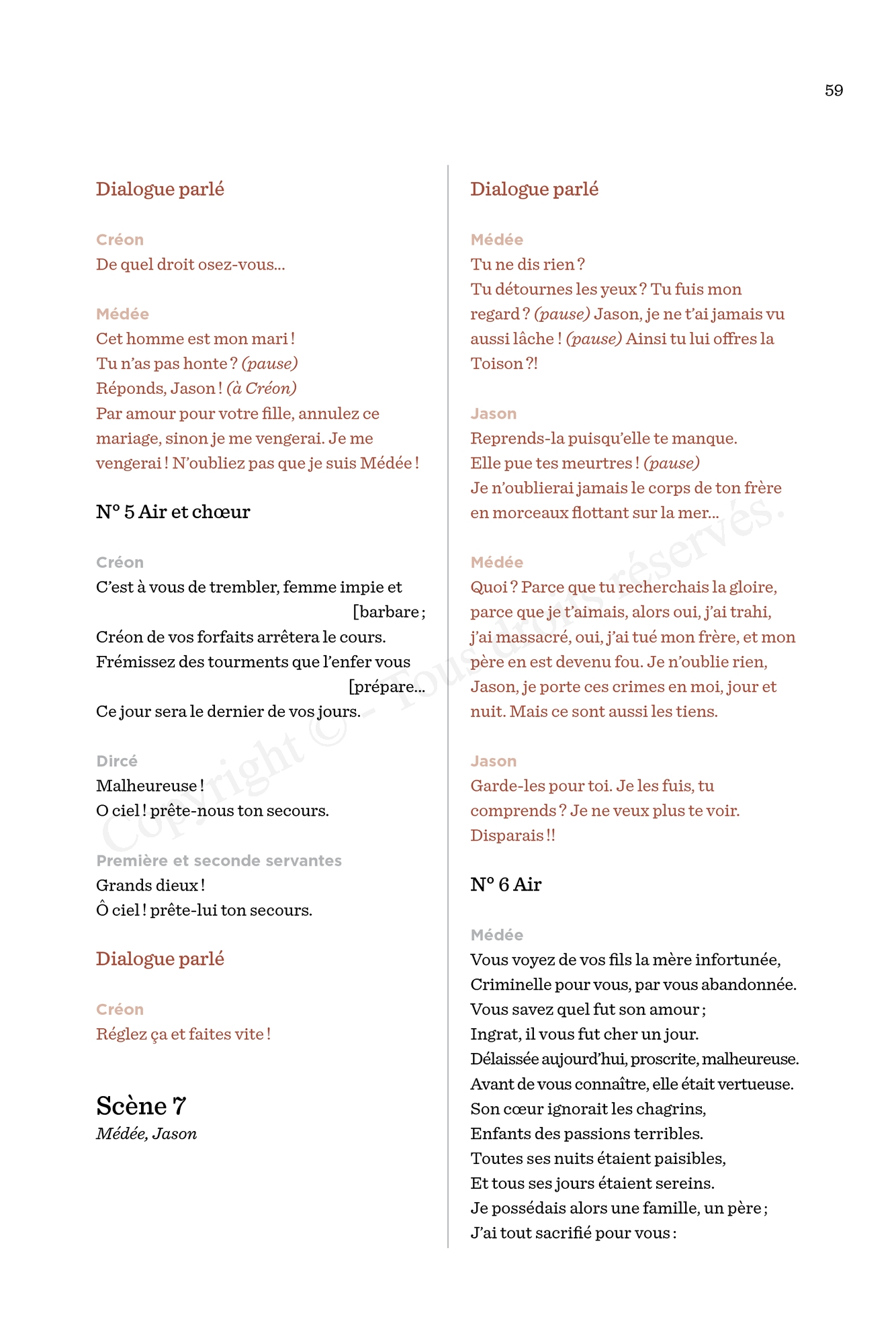 59

Dialogue parlé

Créon
De quel droit osez-vous…

Médée
Cet homme est mon mari !
Tu n'as pas honte ? (pause)
Réponds, Jason ! (à Créon)
Par amour pour votre fille, annulez ce mariage, sinon je me vengerai. Je me vengerai ! N'oubliez pas que je suis Médée !

N° 5 Air et chœur

Créon
C'est à vous de trembler, femme impie et [barbare ;
Créon de vos forfaits arrêtera le cours.
Frémissez des tourments que l'enfer vous [prépare…
Ce jour sera le dernier de vos jours.

Dircé
Malheureuse !
O ciel ! prête-nous ton secours.

Première et seconde servantes
Grands dieux !
Ô ciel ! prête-lui ton secours.

Dialogue parlé

Créon
Réglez ça et faites vite !

Scène 7
Médée, Jason

Dialogue parlé

Médée
Tu ne dis rien ?
Tu détournes les yeux ? Tu fuis mon regard ? (pause) Jason, je ne t'ai jamais vu aussi lâche ! (pause) Ainsi tu lui offres la Toison ?!

Jason
Reprends-la puisqu'elle te manque.
Elle pue tes meurtres ! (pause)
Je n'oublierai jamais le corps de ton frère en morceaux flottant sur la mer…

Médée
Quoi ? Parce que tu recherchais la gloire, parce que je t'aimais, alors oui, j'ai trahi, j'ai massacré, oui, j'ai tué mon frère, et mon père en est devenu fou. Je n'oublie rien, Jason, je porte ces crimes en moi, jour et nuit. Mais ce sont aussi les tiens.

Jason
Garde-les pour toi. Je les fuis, tu comprends ? Je ne veux plus te voir. Disparais !!

N° 6 Air

Médée
Vous voyez de vos fils la mère infortunée,
Criminelle pour vous, par vous abandonnée.
Vous savez quel fut son amour ;
Ingrat, il vous fut cher un jour.
Délaissée aujourd'hui, proscrite, malheureuse.
Avant de vous connaître, elle était vertueuse.
Son cœur ignorait les chagrins,
Enfants des passions terribles.
Toutes ses nuits étaient paisibles,
Et tous ses jours étaient sereins.
Je possédais alors une famille, un père ;
J'ai tout sacrifié pour vous :

Copyright © – Tous droits réservés.